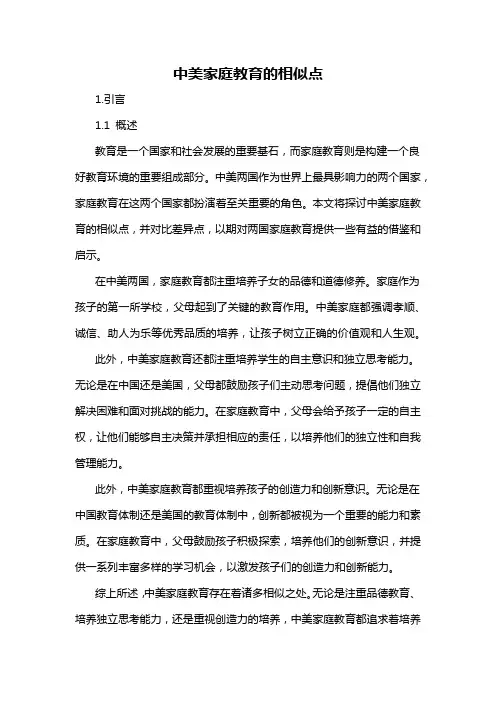 中美家庭教育的相似点

1.引言

1.1 概述

教育是一个国家和社会发展的重要基石，而家庭教育则是构建一个良好教育环境的重要组成部分。中美两国作为世界上最具影响力的两个国家，家庭教育在这两个国家都扮演着至关重要的角色。本文将探讨中美家庭教育的相似点，并对比差异点，以期对两国家庭教育提供一些有益的借鉴和启示。

在中美两国，家庭教育都注重培养子女的品德和道德修养。家庭作为孩子的第一所学校，父母起到了关键的教育作用。中美家庭都强调孝顺、诚信、助人为乐等优秀品质的培养，让孩子树立正确的价值观和人生观。

此外，中美家庭教育还都注重培养学生的自主意识和独立思考能力。无论是在中国还是美国，父母都鼓励孩子们主动思考问题，提倡他们独立解决困难和面对挑战的能力。在家庭教育中，父母会给予孩子一定的自主权，让他们能够自主决策并承担相应的责任，以培养他们的独立性和自我管理能力。

此外，中美家庭教育都重视培养孩子的创造力和创新意识。无论是在中国教育体制还是美国的教育体制中，创新都被视为一个重要的能力和素质。在家庭教育中，父母鼓励孩子积极探索，培养他们的创新意识，并提供一系列丰富多样的学习机会，以激发孩子们的创造力和创新能力。

综上所述，中美家庭教育存在着诸多相似之处。无论是注重品德教育、培养独立思考能力，还是重视创造力的培养，中美家庭教育都追求着培养